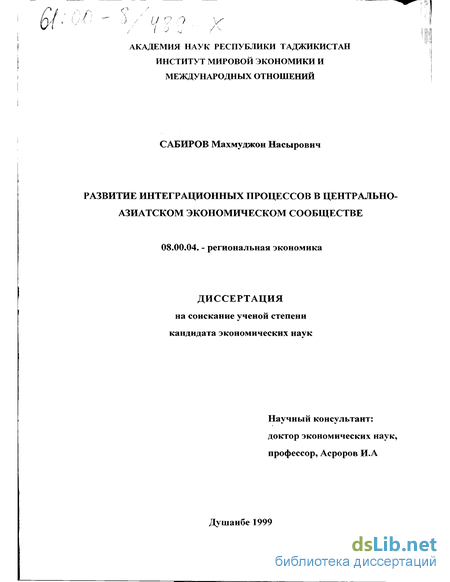 61:00-8/489-X

АКАДЕМИЯ НАУК РЕСПУБЛИКИ ТАДЖИКИСТАН
ИНСТИТУТ МИРОВОЙ ЭКОНОМИКИ И
МЕЖДУНАРОДНЫХ ОТНОШЕНИЙ

САБИРОВ Махмуджон Насырович

РАЗВИТИЕ ИНТЕГРАЦИОННЫХ ПРОЦЕССОВ В ЦЕНТРАЛЬНО-АЗИАТСКОМ ЭКОНОМИЧЕСКОМ СООБЩЕСТВЕ

08.00.04. - региональная экономика

ДИССЕРТАЦИЯ
на соискание ученой степени
кандидата экономических наук

Научный консультант:
доктор экономических наук,
профессор, Асроров И.А

Душанбе 1999

dsLib.net
библиотека диссертаций